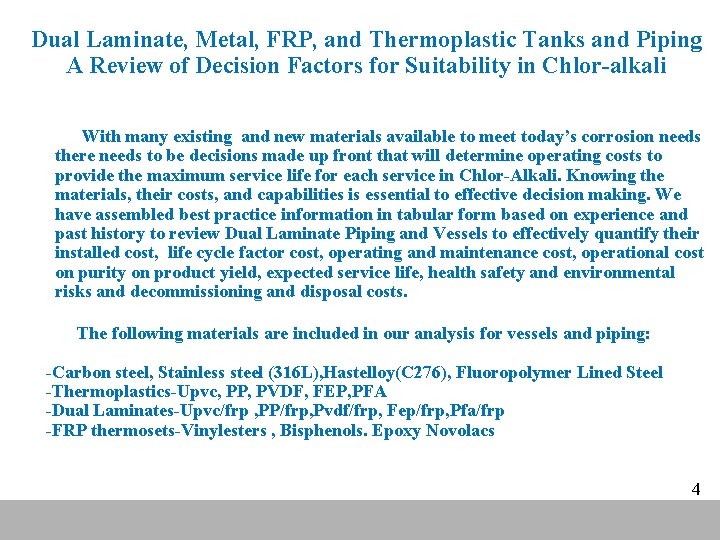 Dual Laminate, Metal, FRP, and Thermoplastic Tanks and Piping
A Review of Decision Factors for Suitability in Chlor-alkali

With many existing and new materials available to meet today's corrosion needs there needs to be decisions made up front that will determine operating costs to provide the maximum service life for each service in Chlor-Alkali. Knowing the materials, their costs, and capabilities is essential to effective decision making. We have assembled best practice information in tabular form based on experience and past history to review Dual Laminate Piping and Vessels to effectively quantify their installed cost, life cycle factor cost, operating and maintenance cost, operational cost on purity on product yield, expected service life, health safety and environmental risks and decommissioning and disposal costs.

The following materials are included in our analysis for vessels and piping:

-Carbon steel, Stainless steel (316L),Hastelloy(C276), Fluoropolymer Lined Steel
-Thermoplastics-Upvc, PP, PVDF, FEP,PFA
-Dual Laminates-Upvc/frp ,PP/frp,Pvdf/frp, Fep/frp,Pfa/frp
-FRP thermosets-Vinylesters , Bisphenols. Epoxy Novolacs

4